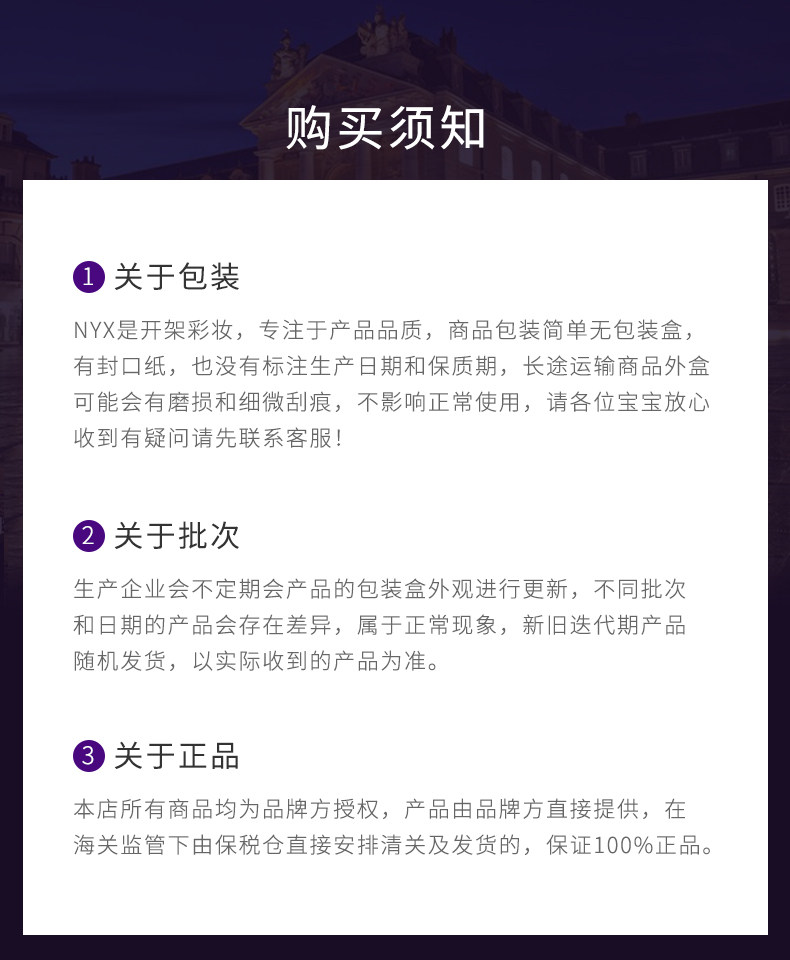 购买须知

1 关于包装

NYX是开架彩妆，专注于产品品质，商品包装简单无包装盒，有封口纸，也没有标注生产日期和保质期，长途运输商品外盒可能会有磨损和细微刮痕，不影响正常使用，请各位宝宝放心收到有疑问请先联系客服！

2 关于批次

生产企业会不定期会产品的包装盒外观进行更新，不同批次和日期的产品会存在差异，属于正常现象，新旧迭代期产品随机发货，以实际收到的产品为准。

3 关于正品

本店所有商品均为品牌方授权，产品由品牌方直接提供，在海关监管下由保税仓直接安排清关及发货的，保证100%正品。